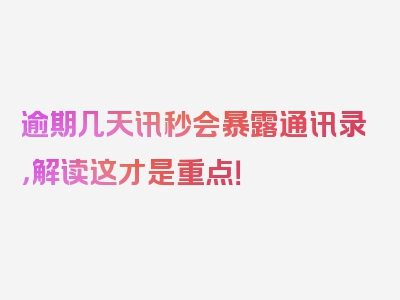 逾期几天讯秒会暴露通讯录,解读这才是重点!